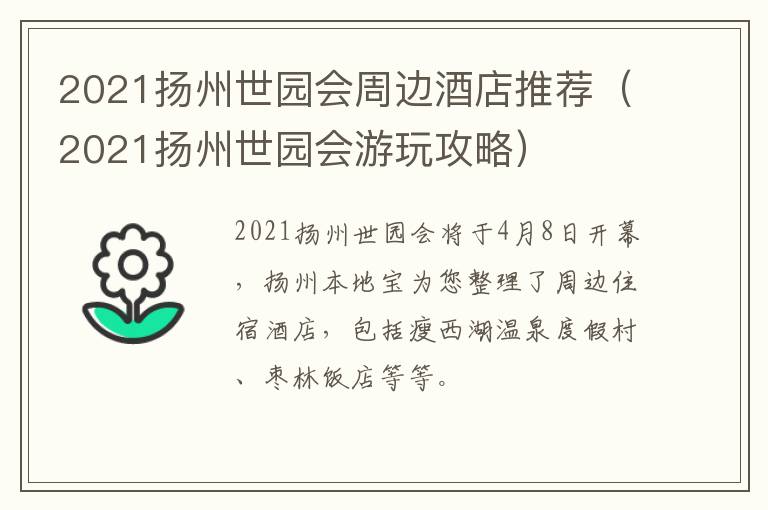 2021扬州世园会周边酒店推荐（2021扬州世园会游玩攻略）

2021扬州世园会将于4月8日开幕，扬州本地宝为您整理了周边住宿酒店，包括瘦西湖温泉度假村、枣林饭店等等。